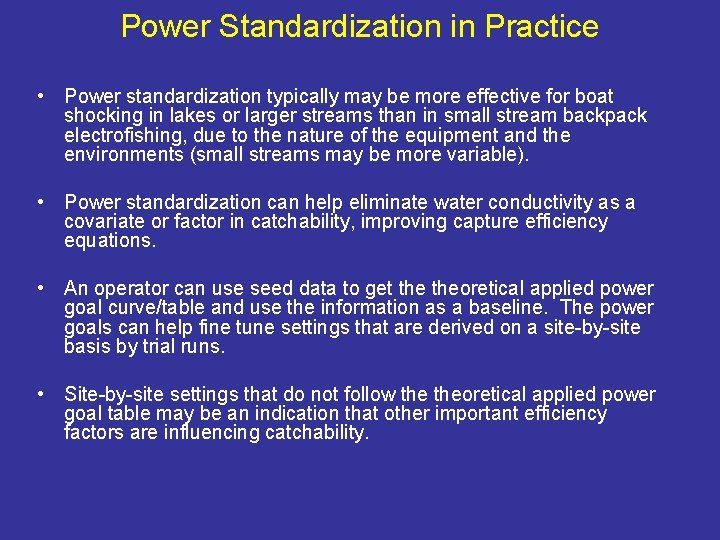 Power Standardization in Practice

• Power standardization typically may be more effective for boat shocking in lakes or larger streams than in small stream backpack electrofishing, due to the nature of the equipment and the environments (small streams may be more variable).

• Power standardization can help eliminate water conductivity as a covariate or factor in catchability, improving capture efficiency equations.

• An operator can use seed data to get the theoretical applied power goal curve/table and use the information as a baseline. The power goals can help fine tune settings that are derived on a site-by-site basis by trial runs.

• Site-by-site settings that do not follow the theoretical applied power goal table may be an indication that other important efficiency factors are influencing catchability.